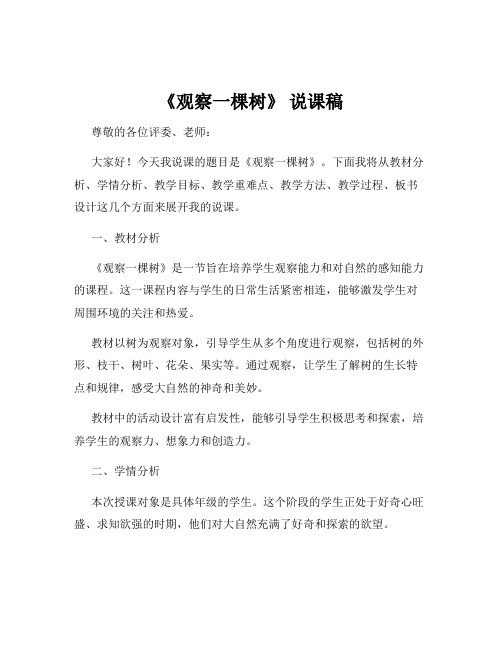 《观察一棵树》 说课稿

尊敬的各位评委、老师：

大家好！今天我说课的题目是《观察一棵树》。下面我将从教材分析、学情分析、教学目标、教学重难点、教学方法、教学过程、板书设计这几个方面来展开我的说课。

一、教材分析

《观察一棵树》是一节旨在培养学生观察能力和对自然的感知能力的课程。这一课程内容与学生的日常生活紧密相连，能够激发学生对周围环境的关注和热爱。

教材以树为观察对象，引导学生从多个角度进行观察，包括树的外形、枝干、树叶、花朵、果实等。通过观察，让学生了解树的生长特点和规律，感受大自然的神奇和美妙。

教材中的活动设计富有启发性，能够引导学生积极思考和探索，培养学生的观察力、想象力和创造力。

二、学情分析

本次授课对象是具体年级的学生。这个阶段的学生正处于好奇心旺盛、求知欲强的时期，他们对大自然充满了好奇和探索的欲望。